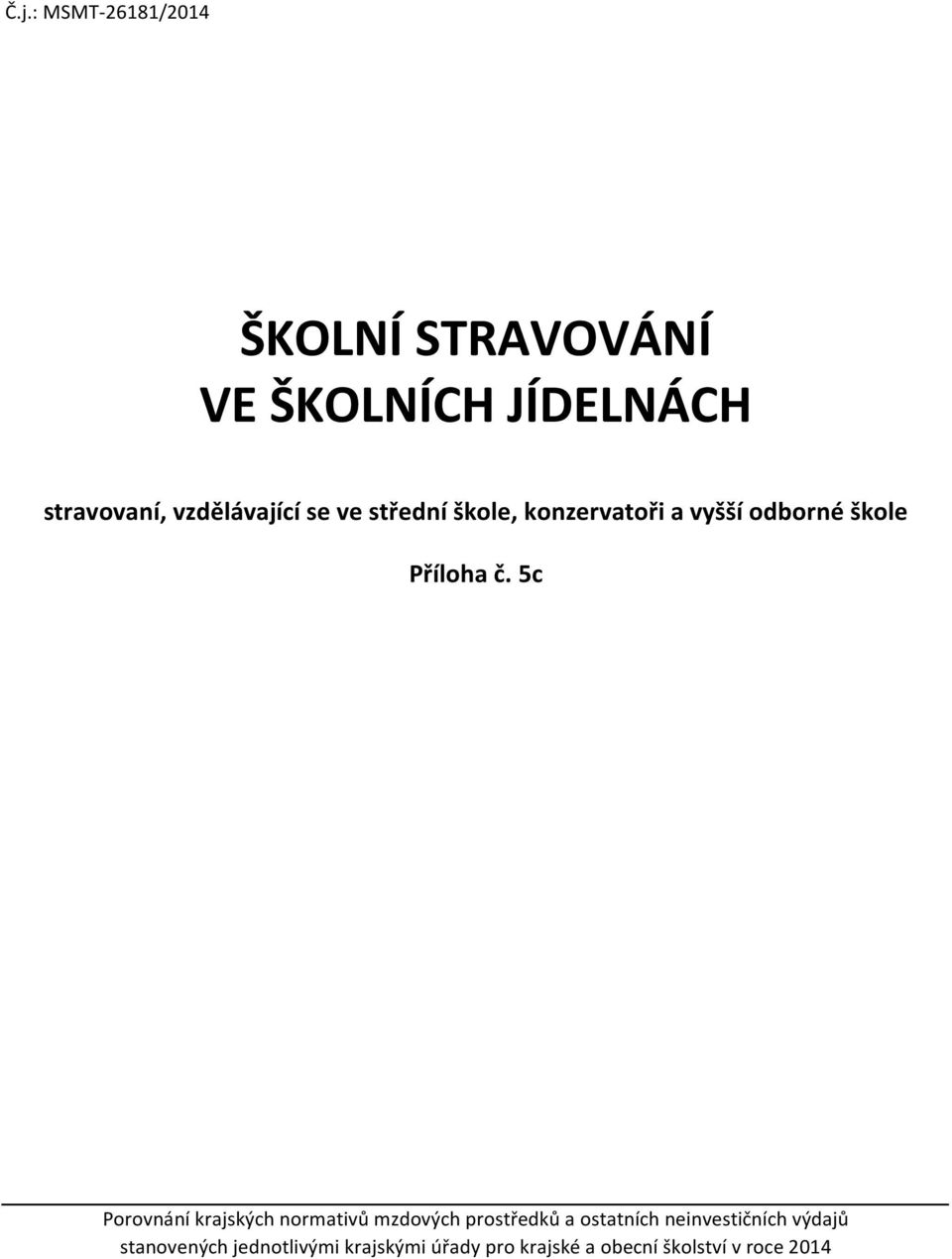 Č.j.: MSMT-26181/2014

ŠKOLNÍ STRAVOVÁNÍ
VE ŠKOLNÍCH JÍDELNÁCH

stravovaní, vzdělávající se ve střední škole, konzervatoři a vyšší odborné škole

Příloha č. 5c

Porovnání krajských normativů mzdových prostředků a ostatních neinvestičních výdajů stanovených jednotlivými krajskými úřady pro krajské a obecní školství v roce 2014